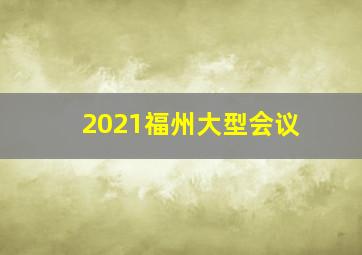 2021福州大型会议